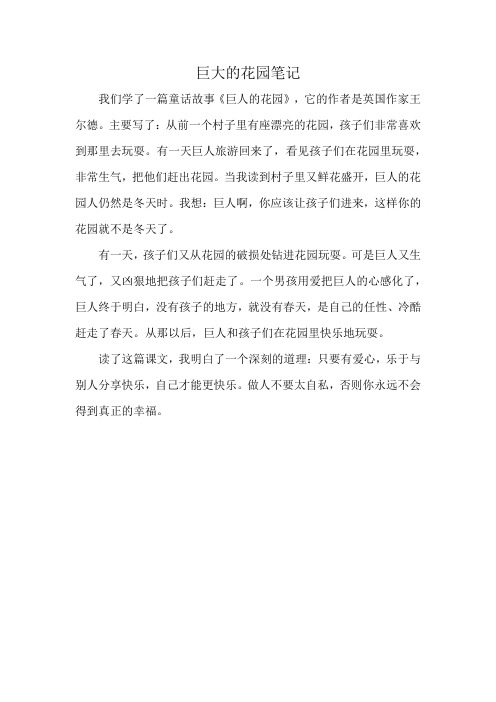 巨大的花园笔记

我们学了一篇童话故事《巨人的花园》，它的作者是英国作家王尔德。主要写了：从前一个村子里有座漂亮的花园，孩子们非常喜欢到那里去玩耍。有一天巨人旅游回来了，看见孩子们在花园里玩耍，非常生气，把他们赶出花园。当我读到村子里又鲜花盛开，巨人的花园人仍然是冬天时。我想：巨人啊，你应该让孩子们进来，这样你的花园就不是冬天了。

有一天，孩子们又从花园的破损处钻进花园玩耍。可是巨人又生气了，又凶狠地把孩子们赶走了。一个男孩用爱把巨人的心感化了，巨人终于明白，没有孩子的地方，就没有春天，是自己的任性、冷酷赶走了春天。从那以后，巨人和孩子们在花园里快乐地玩耍。

读了这篇课文，我明白了一个深刻的道理：只要有爱心，乐于与别人分享快乐，自己才能更快乐。做人不要太自私，否则你永远不会得到真正的幸福。